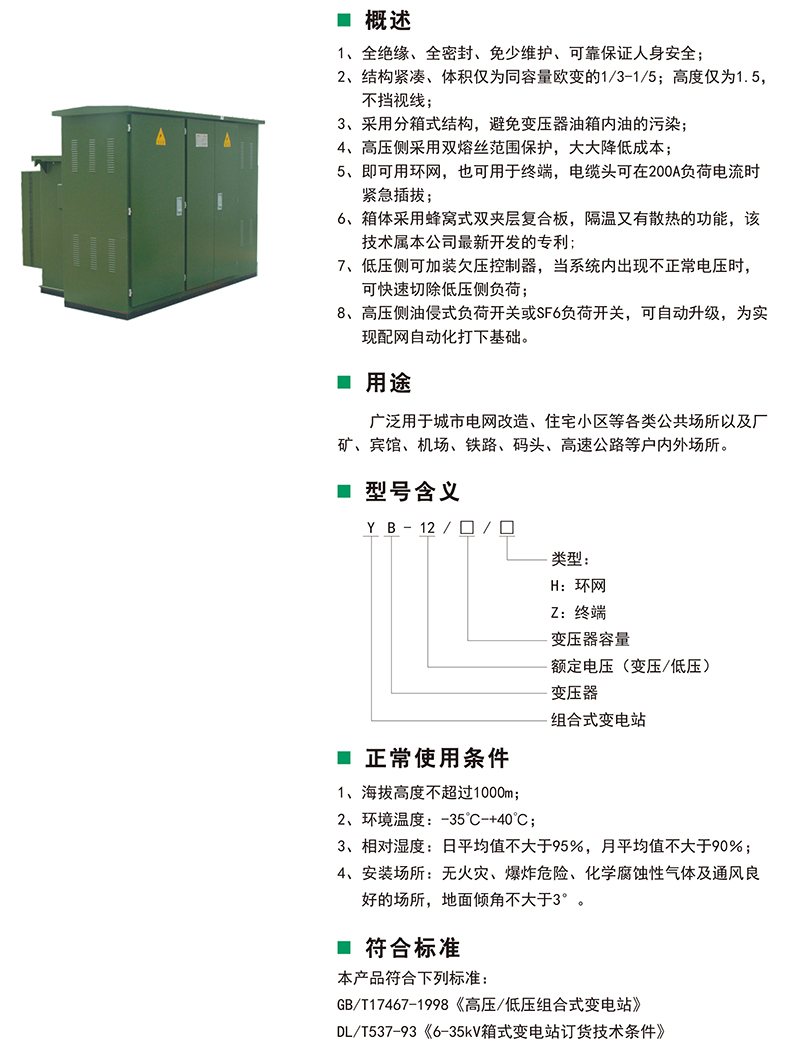 ■ 概述

1、全绝缘、全密封、免少维护、可靠保证人身安全；
2、结构紧凑、体积仅为同容量欧变的1/3-1/5；高度仅为1.5，不挡视线；
3、采用分箱式结构，避免变压器油箱内油的污染；
4、高压侧采用双熔丝范围保护，大大降低成本；
5、即可用环网，也可用于终端，电缆头可在200A负荷电流时紧急插拔；
6、箱体采用蜂窝式双夹层复合板，隔温又有散热的功能，该技术属本公司最新开发的专利；
7、低压侧可加装欠压控制器，当系统内出现不正常电压时，可快速切除低压侧负荷；
8、高压侧油侵式负荷开关或SF6负荷开关，可自动升级，为实现配网自动化打下基础。

■ 用途

广泛用于城市电网改造、住宅小区等各类公共场所以及厂矿、宾馆、机场、铁路、码头、高速公路等户内外场所。

■ 型号含义

Y B - 12 / □ / □

类型：
H：环网
Z：终端
变压器容量
额定电压（变压/低压）
变压器
组合式变电站

■ 正常使用条件

1、海拔高度不超过1000m；
2、环境温度：-35℃-+40℃；
3、相对湿度：日平均值不大于95%，月平均值不大于90%；
4、安装场所：无火灾、爆炸危险、化学腐蚀性气体及通风良好的场所，地面倾角不大于3°。

■ 符合标准

本产品符合下列标准：
GB/T17467-1998《高压/低压组合式变电站》
DL/T537-93《6-35kV箱式变电站订货技术条件》